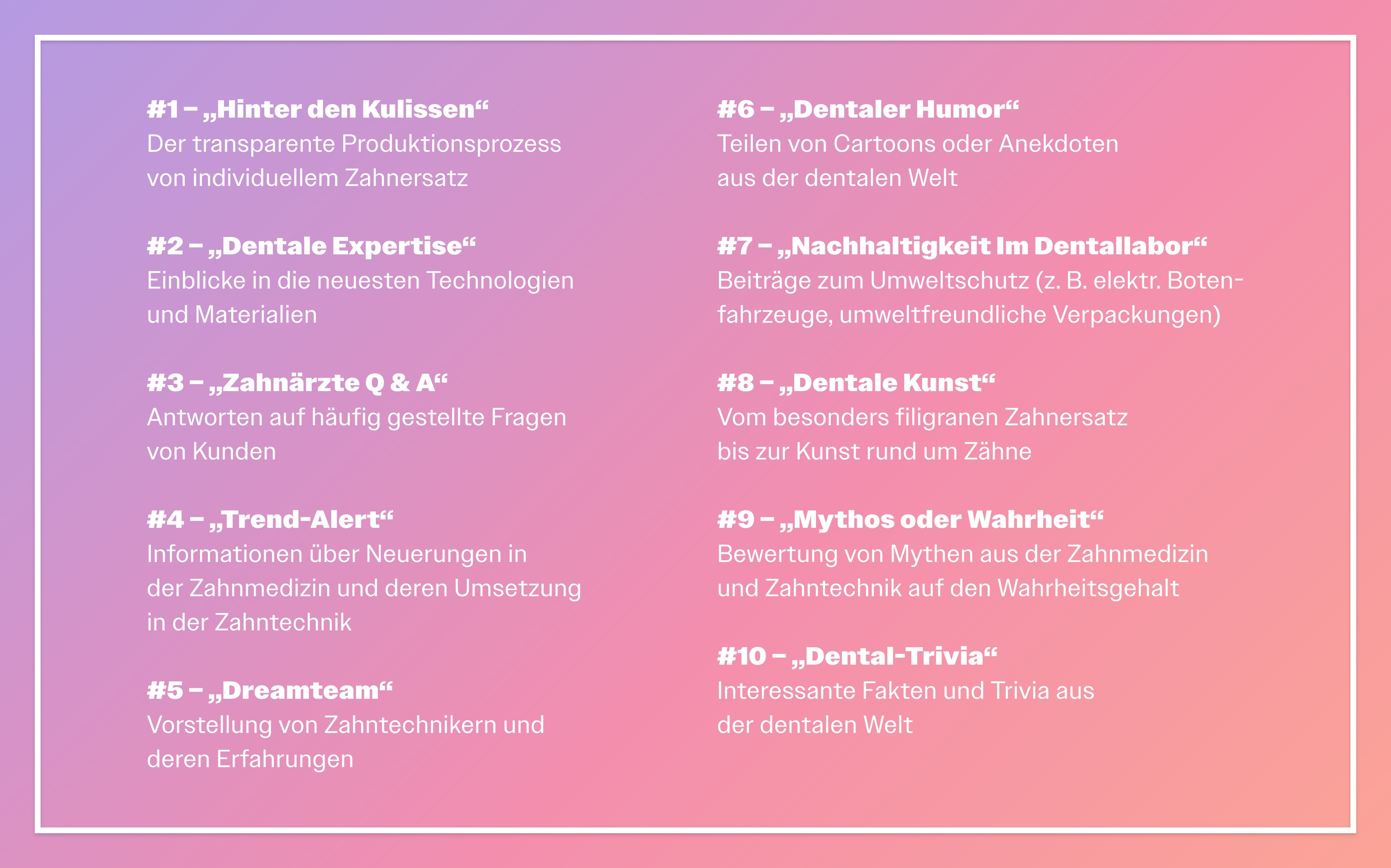 #1 – „Hinter den Kulissen“
Der transparente Produktionsprozess von individuellem Zahnersatz

#2 – „Dentale Expertise“
Einblicke in die neuesten Technologien und Materialien

#3 – „Zahnärzte Q & A“
Antworten auf häufig gestellte Fragen von Kunden

#4 – „Trend-Alert“
Informationen über Neuerungen in der Zahnmedizin und deren Umsetzung in der Zahntechnik

#5 – „Dreamteam“
Vorstellung von Zahntechnikern und deren Erfahrungen

#6 – „Dentaler Humor“
Teilen von Cartoons oder Anekdoten aus der dentalen Welt

#7 – „Nachhaltigkeit Im Dentallabor“
Beiträge zum Umweltschutz (z. B. elektr. Botenfahrzeuge, umweltfreundliche Verpackungen)

#8 – „Dentale Kunst“
Vom besonders filigranen Zahnersatz bis zur Kunst rund um Zähne

#9 – „Mythos oder Wahrheit“
Bewertung von Mythen aus der Zahnmedizin und Zahntechnik auf den Wahrheitsgehalt

#10 – „Dental-Trivia“
Interessante Fakten und Trivia aus der dentalen Welt